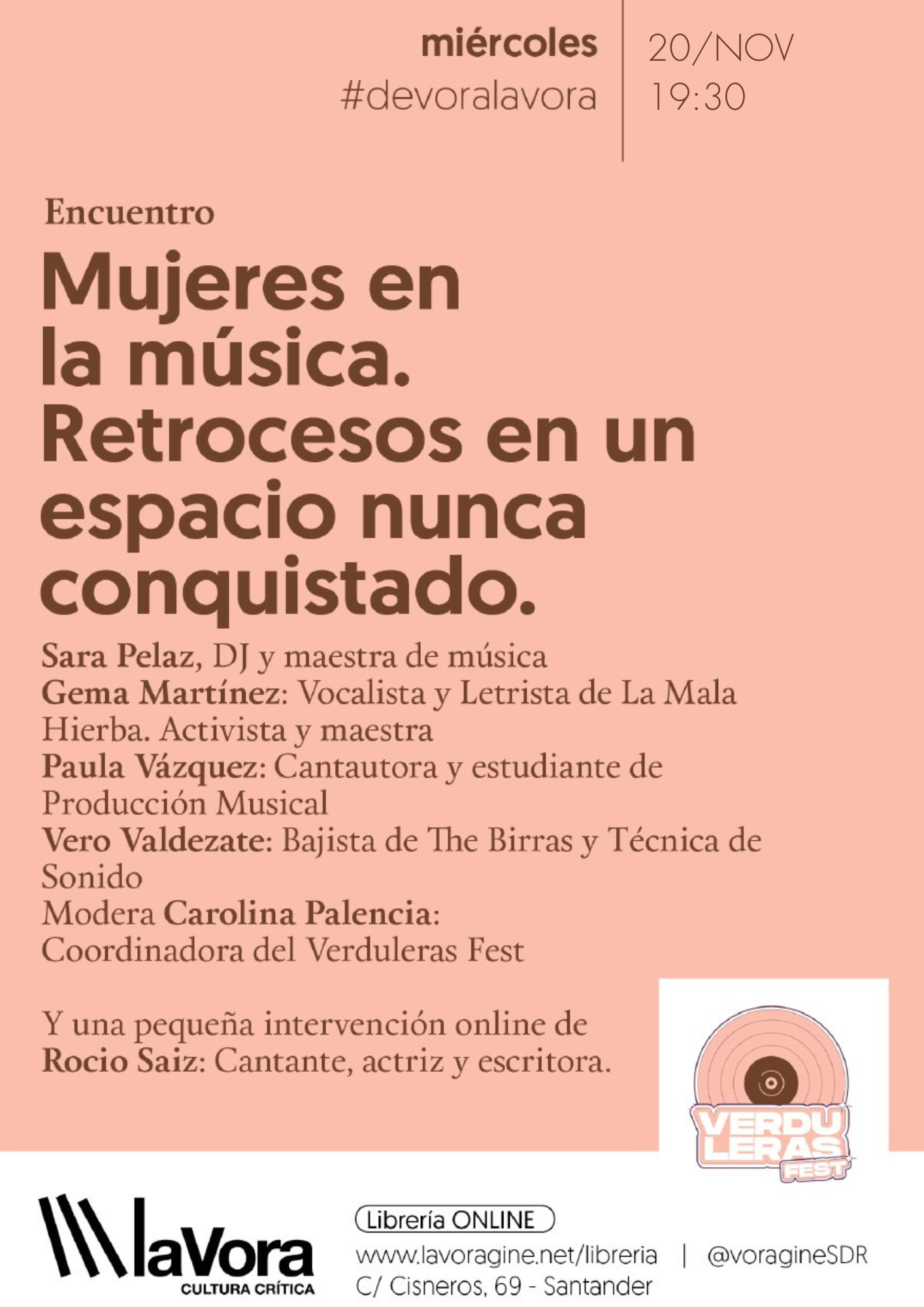 miércoles
#devoralavora

20/NOV
19:30

Encuentro

Mujeres en la música. Retrocesos en un espacio nunca conquistado.

Sara Pelaz, DJ y maestra de música
Gema Martínez: Vocalista y Letrista de La Mala Hierba. Activista y maestra
Paula Vázquez: Cantautora y estudiante de Producción Musical
Vero Valdezate: Bajista de The Birras y Técnica de Sonido
Modera Carolina Palencia: Coordinadora del Verduleras Fest

Y una pequeña intervención online de Rocio Saiz: Cantante, actriz y escritora.

VERDU LERAS FEST

laVora
CULTURA CRÍTICA

Librería ONLINE
www.lavoragine.net/libreria | @voragineSDR
C/ Cisneros, 69 - Santander